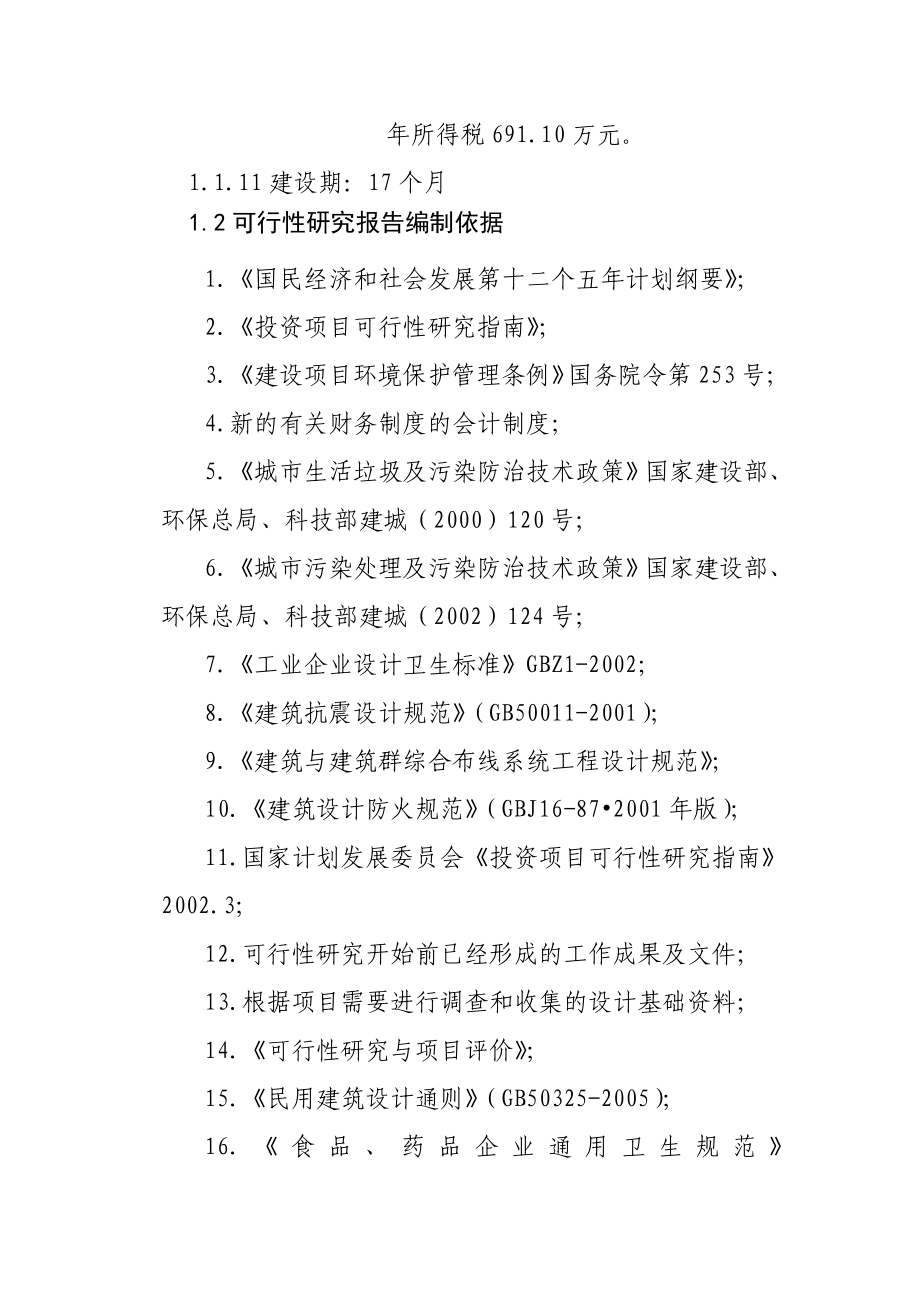 年所得税 691.10 万元。

1.1.11 建设期：17 个月

1.2 可行性研究报告编制依据

1.《国民经济和社会发展第十二个五年计划纲要》;

2.《投资项目可行性研究指南》;

3.《建设项目环境保护管理条例》国务院令第 253 号;

4.新的有关财务制度的会计制度;

5.《城市生活垃圾及污染防治技术政策》国家建设部、环保总局、科技部建城（2000）120 号;

6.《城市污染处理及污染防治技术政策》国家建设部、环保总局、科技部建城（2002）124 号;

7.《工业企业设计卫生标准》GBZ1-2002;

8.《建筑抗震设计规范》(GB50011-2001);

9.《建筑与建筑群综合布线系统工程设计规范》;

10.《建筑设计防火规范》(GBJ16-87•2001 年版);

11.国家计划发展委员会《投资项目可行性研究指南》2002.3;

12.可行性研究开始前已经形成的工作成果及文件;

13.根据项目需要进行调查和收集的设计基础资料;

14.《可行性研究与项目评价》;

15.《民用建筑设计通则》(GB50325-2005);

16.《食品、药品企业通用卫生规范》